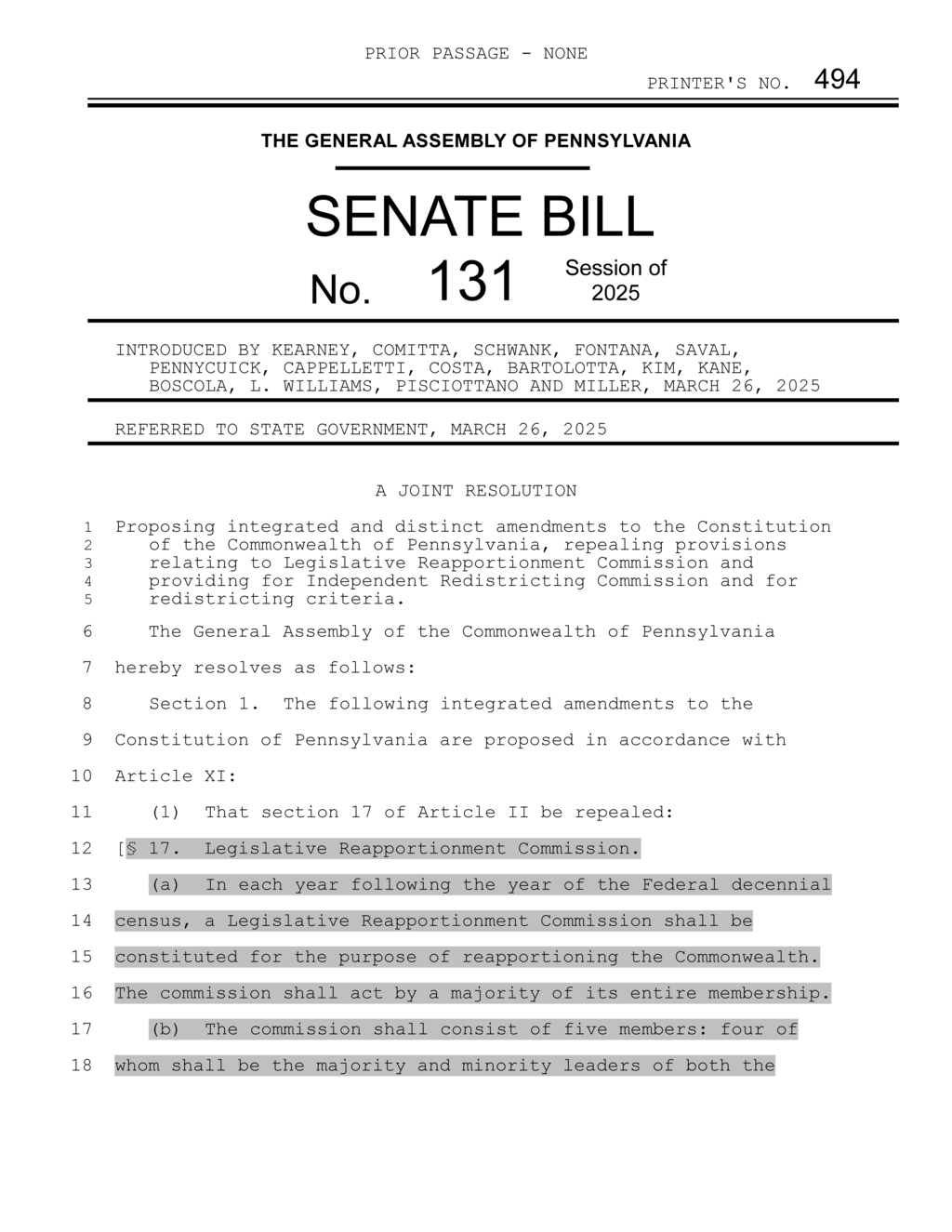 PRIOR PASSAGE - NONE

PRINTER'S NO. 494

THE GENERAL ASSEMBLY OF PENNSYLVANIA

SENATE BILL

No. 131 Session of 2025

INTRODUCED BY KEARNEY, COMITTA, SCHWANK, FONTANA, SAVAL, PENNYCUICK, CAPPELLETTI, COSTA, BARTOLOTTA, KIM, KANE, BOSCOLA, L. WILLIAMS, PISCIOTTANO AND MILLER, MARCH 26, 2025

REFERRED TO STATE GOVERNMENT, MARCH 26, 2025

A JOINT RESOLUTION

1 Proposing integrated and distinct amendments to the Constitution
2 of the Commonwealth of Pennsylvania, repealing provisions
3 relating to Legislative Reapportionment Commission and
4 providing for Independent Redistricting Commission and for
5 redistricting criteria.

6 The General Assembly of the Commonwealth of Pennsylvania
7 hereby resolves as follows:

8 Section 1. The following integrated amendments to the
9 Constitution of Pennsylvania are proposed in accordance with
10 Article XI:

11 (1) That section 17 of Article II be repealed:

12 [§ 17. Legislative Reapportionment Commission.

13 (a) In each year following the year of the Federal decennial
14 census, a Legislative Reapportionment Commission shall be
15 constituted for the purpose of reapportioning the Commonwealth.
16 The commission shall act by a majority of its entire membership.

17 (b) The commission shall consist of five members: four of
18 whom shall be the majority and minority leaders of both the